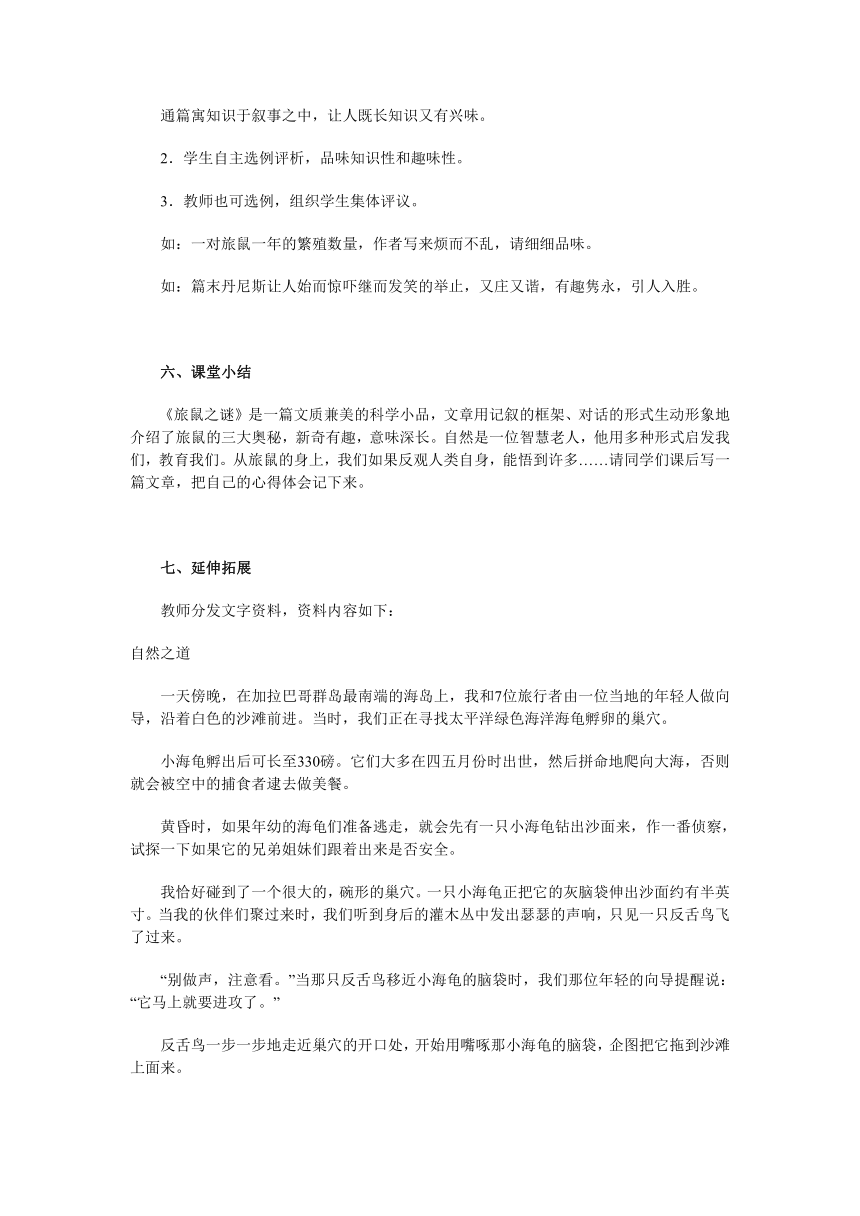 通篇寓知识于叙事之中，让人既长知识又有兴味。

2．学生自主选例评析，品味知识性和趣味性。

3．教师也可选例，组织学生集体评议。

如：一对旅鼠一年的繁殖数量，作者写来烦而不乱，请细细品味。

如：篇末丹尼斯让人始而惊吓继而发笑的举止，又庄又谐，有趣隽永，引人入胜。

六、课堂小结

《旅鼠之谜》是一篇文质兼美的科学小品，文章用记叙的框架、对话的形式生动形象地介绍了旅鼠的三大奥秘，新奇有趣，意味深长。自然是一位智慧老人，他用多种形式启发我们，教育我们。从旅鼠的身上，我们如果反观人类自身，能悟到许多……请同学们课后写一篇文章，把自己的心得体会记下来。

七、延伸拓展

教师分发文字资料，资料内容如下：

自然之道

一天傍晚，在加拉巴哥群岛最南端的海岛上，我和7位旅行者由一位当地的年轻人做向导，沿着白色的沙滩前进。当时，我们正在寻找太平洋绿色海洋海龟孵卵的巢穴。

小海龟孵出后可长至330磅。它们大多在四五月份时出世，然后拼命地爬向大海，否则就会被空中的捕食者逮去做美餐。

黄昏时，如果年幼的海龟们准备逃走，就会先有一只小海龟钻出沙面来，作一番侦察，试探一下如果它的兄弟姐妹们跟着出来是否安全。

我恰好碰到了一个很大的，碗形的巢穴。一只小海龟正把它的灰脑袋伸出沙面约有半英寸。当我的伙伴们聚过来时，我们听到身后的灌木丛中发出瑟瑟的声响，只见一只反舌鸟飞了过来。

“别做声，注意看。”当那只反舌鸟移近小海龟的脑袋时，我们那位年轻的向导提醒说：“它马上就要进攻了。”

反舌鸟一步一步地走近巢穴的开口处，开始用嘴啄那小海龟的脑袋，企图把它拖到沙滩上面来。